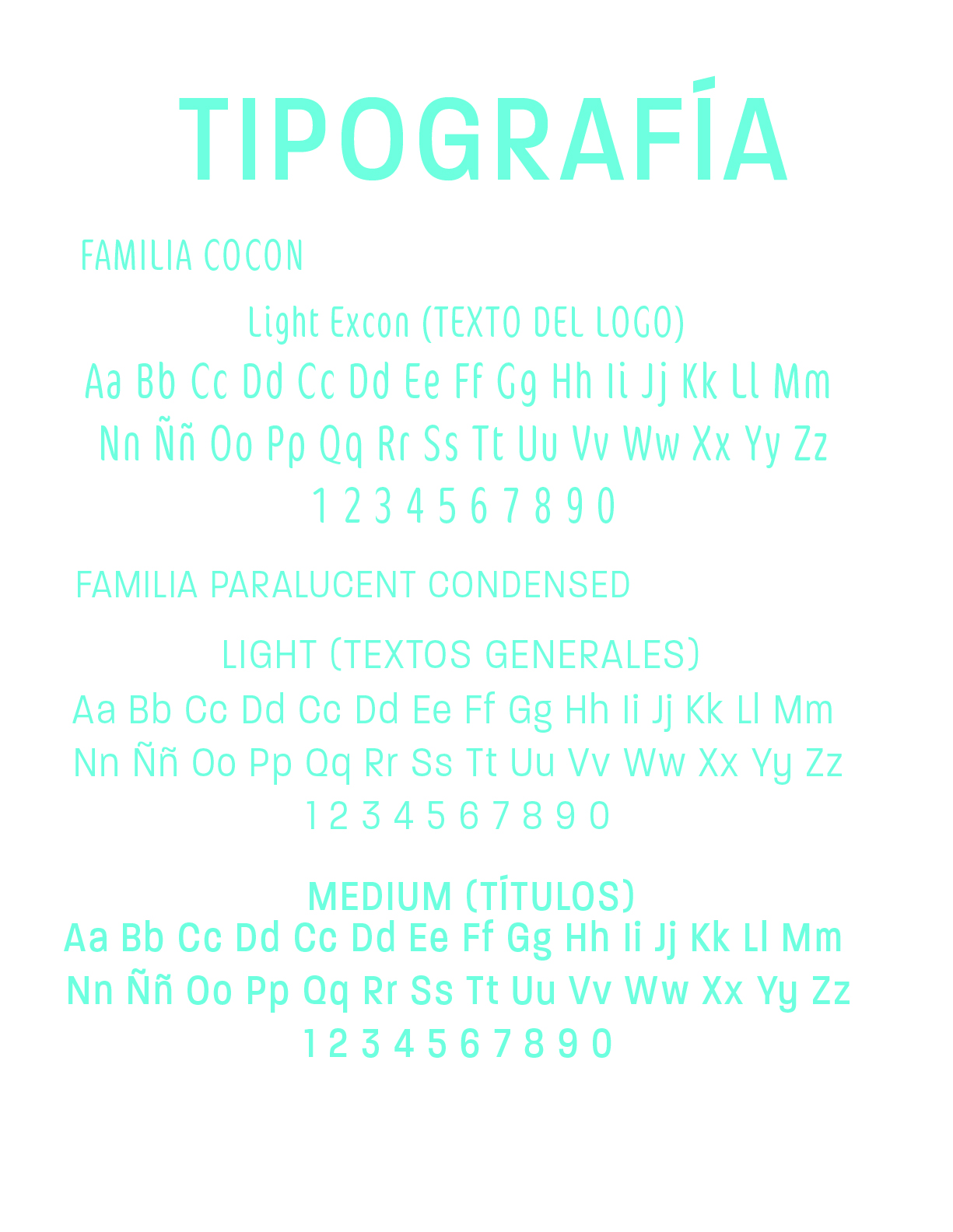 TIPOGRAFÍA

FAMILIA COCON

Light Excon (TEXTO DEL LOGO)

Aa Bb Cc Dd Cc Dd Ee Ff Gg Hh Ii Jj Kk Ll Mm Nn Ññ Oo Pp Qq Rr Ss Tt Uu Vv Ww Xx Yy Zz
1 2 3 4 5 6 7 8 9 0

FAMILIA PARALUCENT CONDENSED

LIGHT (TEXTOS GENERALES)

Aa Bb Cc Dd Cc Dd Ee Ff Gg Hh Ii Jj Kk Ll Mm Nn Ññ Oo Pp Qq Rr Ss Tt Uu Vv Ww Xx Yy Zz
1 2 3 4 5 6 7 8 9 0

MEDIUM (TÍTULOS)

Aa Bb Cc Dd Cc Dd Ee Ff Gg Hh Ii Jj Kk Ll Mm Nn Ññ Oo Pp Qq Rr Ss Tt Uu Vv Ww Xx Yy Zz
1 2 3 4 5 6 7 8 9 0